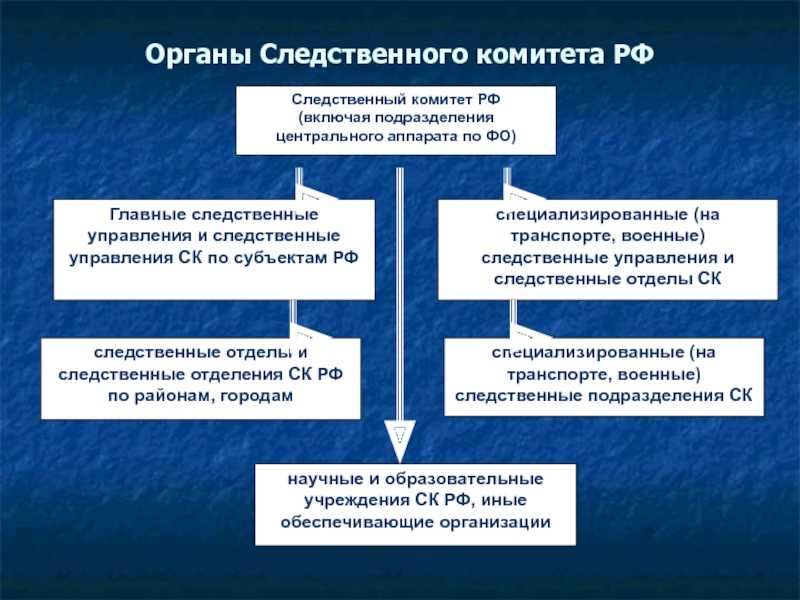 Органы Следственного комитета РФ

Следственный комитет РФ (включая подразделения центрального аппарата по ФО)

Главные следственные управления и следственные управления СК по субъектам РФ

следственные отделы и следственные отделения СК РФ по районам, городам

специализированные (на транспорте, военные) следственные управления и следственные отделы СК

специализированные (на транспорте, военные) следственные подразделения СК

научные и образовательные учреждения СК РФ, иные обеспечивающие организации